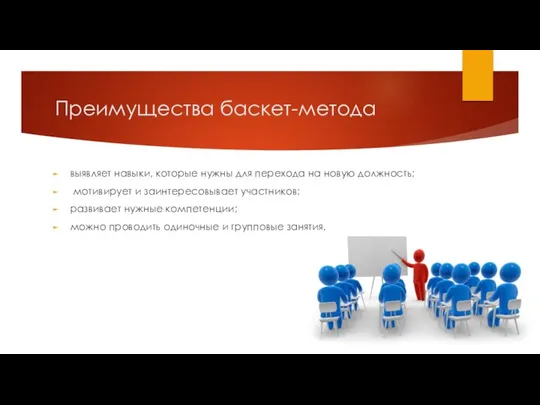 Преимущества баскет-метода

выявляет навыки, которые нужны для перехода на новую должность;

мотивирует и заинтересовывает участников;

развивает нужные компетенции;

можно проводить одиночные и групповые занятия.